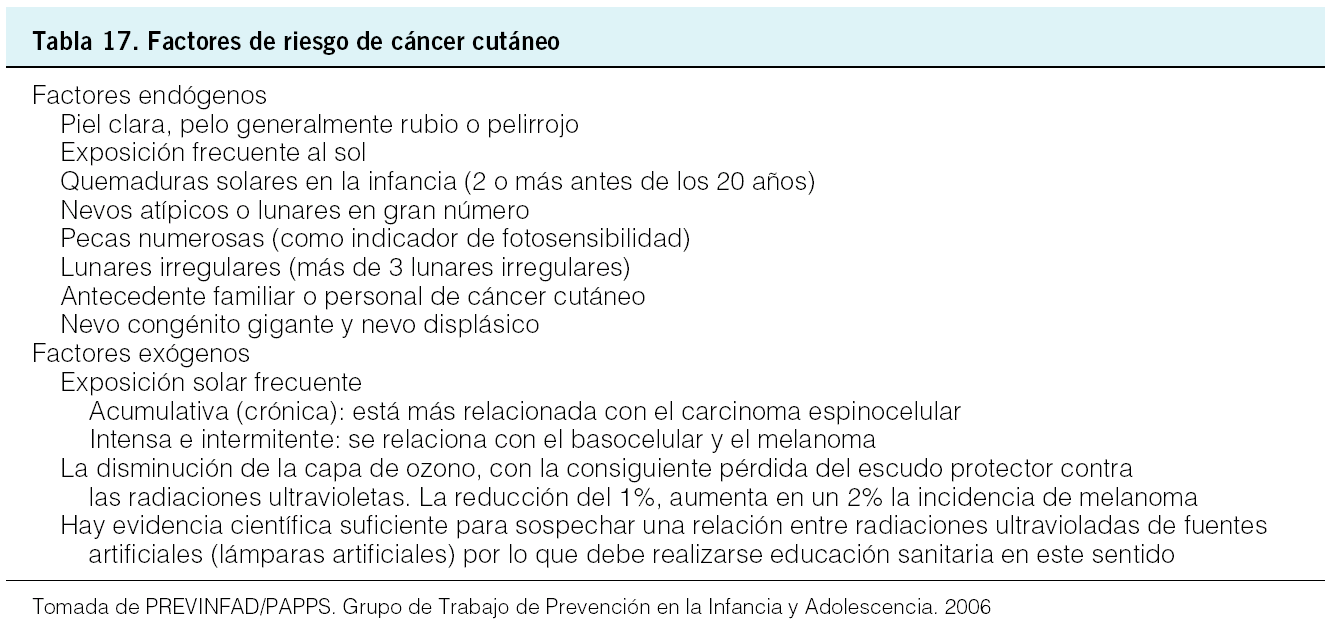 Tabla 17. Factores de riesgo de cáncer cutáneo

Factores endógenos
Piel clara, pelo generalmente rubio o pelirrojo
Exposición frecuente al sol
Quemaduras solares en la infancia (2 o más antes de los 20 años)
Nevos atípicos o lunares en gran número
Pecas numerosas (como indicador de fotosensibilidad)
Lunares irregulares (más de 3 lunares irregulares)
Antecedente familiar o personal de cáncer cutáneo
Nevo congénito gigante y nevo displásico
Factores exógenos
Exposición solar frecuente
Acumulativa (crónica): está más relacionada con el carcinoma espinocelular
Intensa e intermitente: se relaciona con el basocelular y el melanoma
La disminución de la capa de ozono, con la consiguiente pérdida del escudo protector contra las radiaciones ultravioletas. La reducción del 1%, aumenta en un 2% la incidencia de melanoma
Hay evidencia científica suficiente para sospechar una relación entre radiaciones ultravioladas de fuentes artificiales (lámparas artificiales) por lo que debe realizarse educación sanitaria en este sentido

Tomada de PREVINFAD/PAPPS. Grupo de Trabajo de Prevención en la Infancia y Adolescencia. 2006